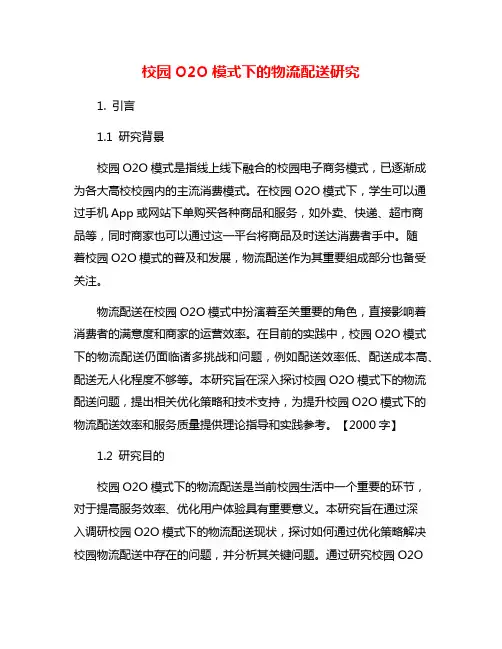 校园 O2O 模式下的物流配送研究

1. 引言

1.1 研究背景

校园 O2O 模式是指线上线下融合的校园电子商务模式，已逐渐成为各大高校校园内的主流消费模式。在校园 O2O 模式下，学生可以通过手机 App 或网站下单购买各种商品和服务，如外卖、快递、超市商品等，同时商家也可以通过这一平台将商品及时送达消费者手中。随着校园 O2O 模式的普及和发展，物流配送作为其重要组成部分也备受关注。

物流配送在校园 O2O 模式中扮演着至关重要的角色，直接影响着消费者的满意度和商家的运营效率。在目前的实践中，校园 O2O 模式下的物流配送仍面临诸多挑战和问题，例如配送效率低、配送成本高、配送无人化程度不够等。本研究旨在深入探讨校园 O2O 模式下的物流配送问题，提出相关优化策略和技术支持，为提升校园 O2O 模式下的物流配送效率和服务质量提供理论指导和实践参考。【2000 字】

1.2 研究目的

校园 O2O 模式下的物流配送是当前校园生活中一个重要的环节，对于提高服务效率、优化用户体验具有重要意义。本研究旨在通过深入调研校园 O2O 模式下的物流配送现状，探讨如何通过优化策略解决校园物流配送中存在的问题，并分析其关键问题。通过研究校园 O2O